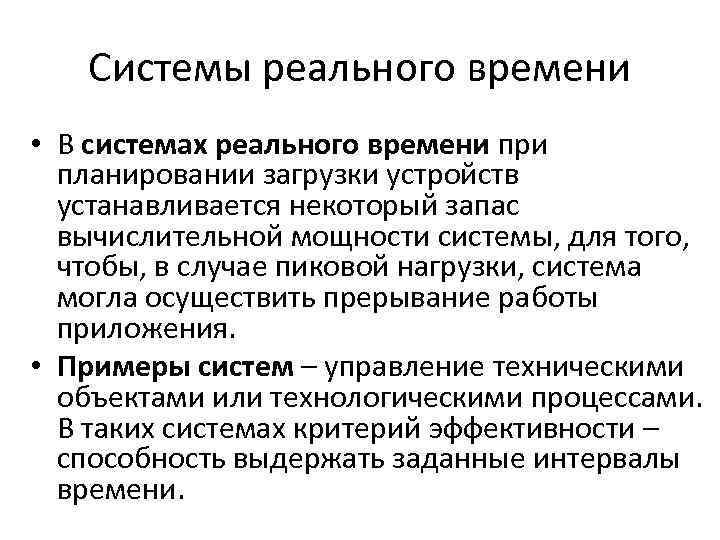 Системы реального времени

• В системах реального времени при планировании загрузки устройств устанавливается некоторый запас вычислительной мощности системы, для того, чтобы, в случае пиковой нагрузки, система могла осуществить прерывание работы приложения.

• Примеры систем – управление техническими объектами или технологическими процессами. В таких системах критерий эффективности – способность выдержать заданные интервалы времени.